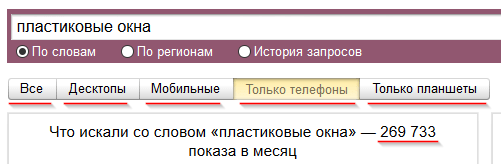 пластиковые окна

По словам
По регионам
История запросов

Все
Десктопы
Мобильные
Только телефоны
Только планшеты

Что искали со словом «пластиковые окна» — 269 733 показа в месяц